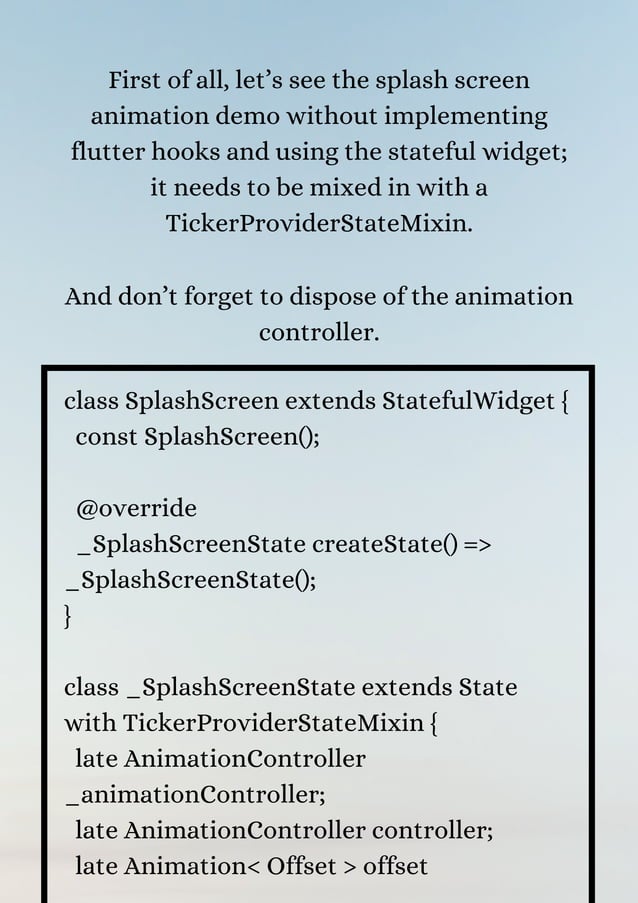 First of all, let's see the splash screen animation demo without implementing flutter hooks and using the stateful widget; it needs to be mixed in with a TickerProviderStateMixin.

And don't forget to dispose of the animation controller.

class SplashScreen extends StatefulWidget {
const SplashScreen();

@override
_SplashScreenState createState() =>
_SplashScreenState();
}

class _SplashScreenState extends State
with TickerProviderStateMixin {
late AnimationController
_animationController;
late AnimationController controller;
late Animation< Offset > offset